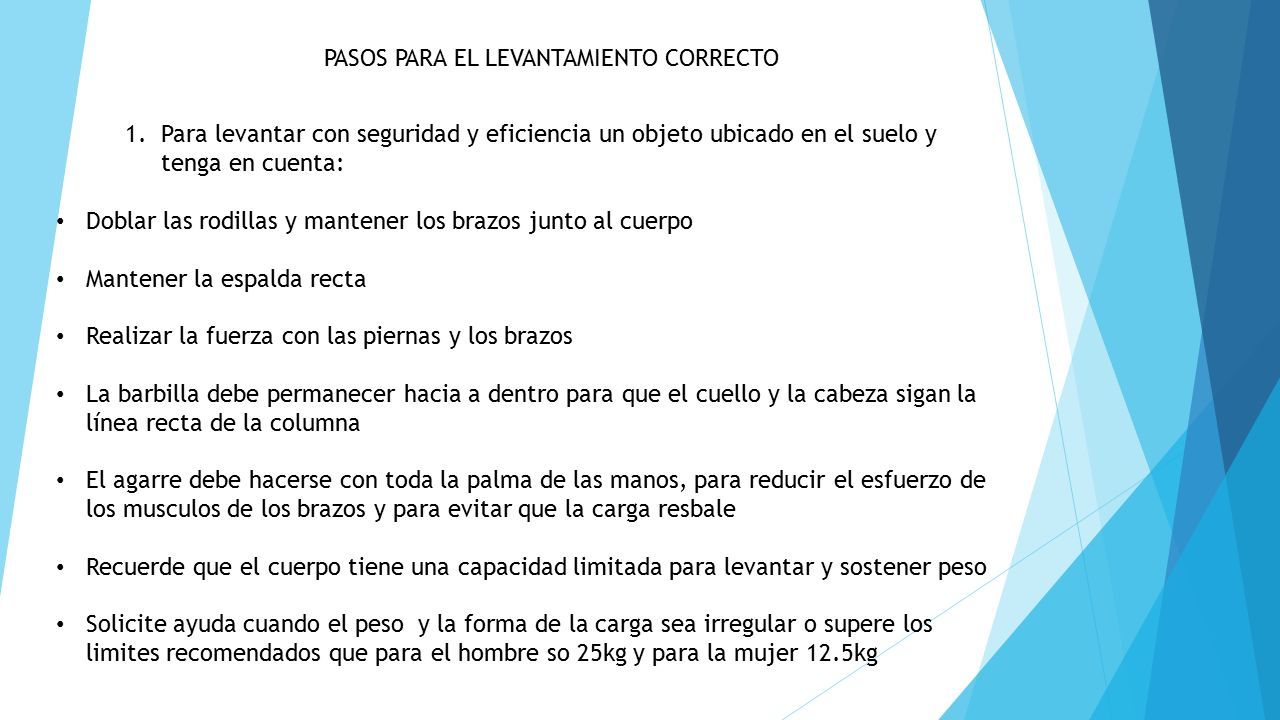 PASOS PARA EL LEVANTAMIENTO CORRECTO

1. Para levantar con seguridad y eficiencia un objeto ubicado en el suelo y tenga en cuenta:

• Doblar las rodillas y mantener los brazos junto al cuerpo

• Mantener la espalda recta

• Realizar la fuerza con las piernas y los brazos

• La barbilla debe permanecer hacia a dentro para que el cuello y la cabeza sigan la línea recta de la columna

• El agarre debe hacerse con toda la palma de las manos, para reducir el esfuerzo de los musculos de los brazos y para evitar que la carga resbale

• Recuerde que el cuerpo tiene una capacidad limitada para levantar y sostener peso

• Solicite ayuda cuando el peso y la forma de la carga sea irregular o supere los limites recomendados que para el hombre so 25kg y para la mujer 12.5kg